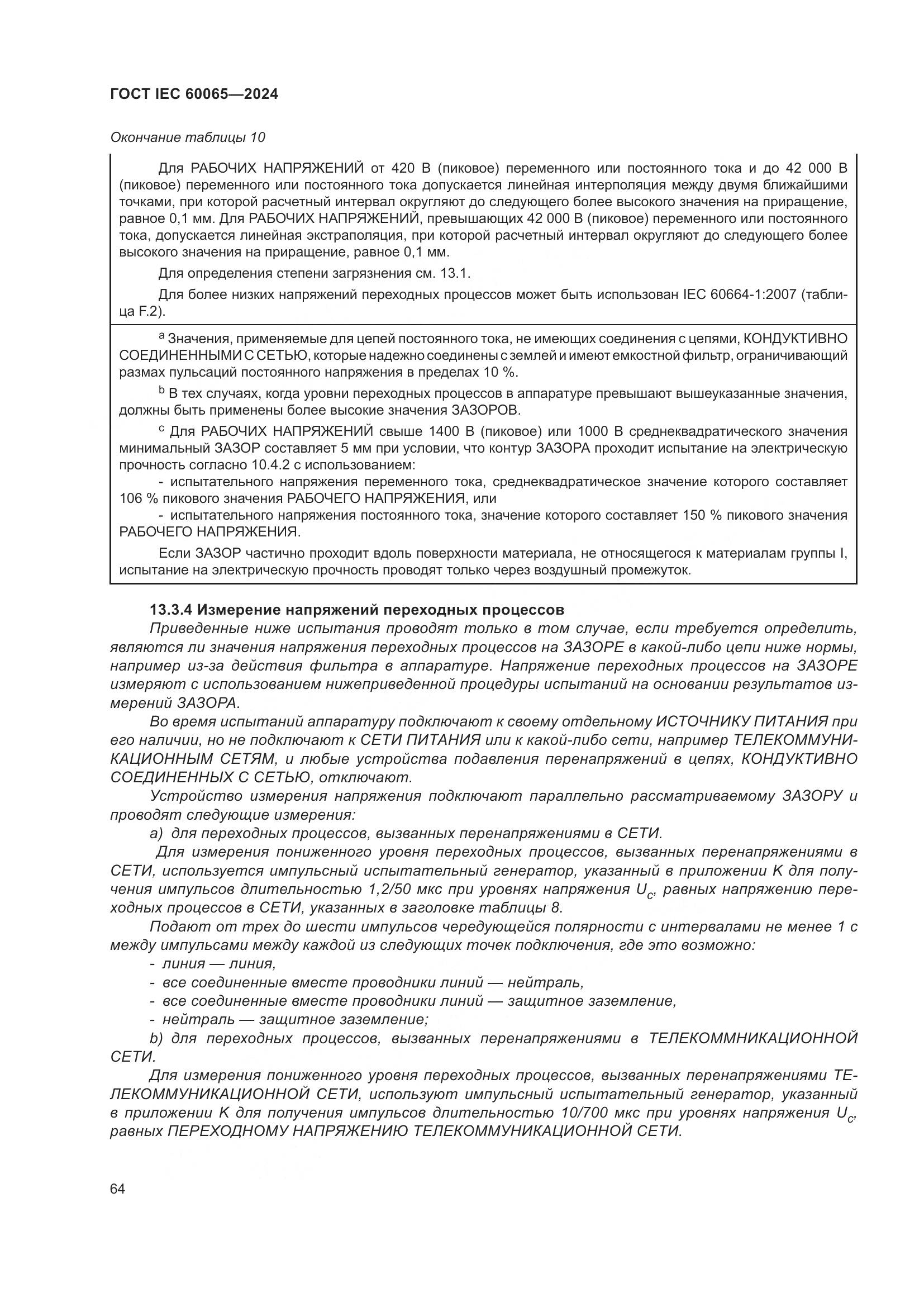 ГОСТ IEC 60065—2024

Окончание таблицы 10

Для РАБОЧИХ НАПРЯЖЕНИЙ от 420 В (пиковое) переменного или постоянного тока и до 42 000 В (пиковое) переменного или постоянного тока допускается линейная интерполяция между двумя ближайшими точками, при которой расчетный интервал округляют до следующего более высокого значения на приращение, равное 0,1 мм. Для РАБОЧИХ НАПРЯЖЕНИЙ, превышающих 42 000 В (пиковое) переменного или постоянного тока, допускается линейная экстраполяция, при которой расчетный интервал округляют до следующего более высокого значения на приращение, равное 0,1 мм.

Для определения степени загрязнения см. 13.1.

Для более низких напряжений переходных процессов может быть использован IEC 60664-1:2007 (таблица F.2).

$^a$ Значения, применяемые для цепей постоянного тока, не имеющих соединения с цепями, КОНДУКТИВНО СОЕДИНЕННЫМИ С СЕТЬЮ, которые надежно соединены с землей и имеют емкостной фильтр, ограничивающий размах пульсаций постоянного напряжения в пределах 10 %.

$^b$ В тех случаях, когда уровни переходных процессов в аппаратуре превышают вышеуказанные значения, должны быть применены более высокие значения ЗАЗОРОВ.

$^c$ Для РАБОЧИХ НАПРЯЖЕНИЙ свыше 1400 В (пиковое) или 1000 В среднеквадратического значения минимальный ЗАЗОР составляет 5 мм при условии, что контур ЗАЗОРА проходит испытание на электрическую прочность согласно 10.4.2 с использованием:

- испытательного напряжения переменного тока, среднеквадратическое значение которого составляет 106 % пикового значения РАБОЧЕГО НАПРЯЖЕНИЯ, или

- испытательного напряжения постоянного тока, значение которого составляет 150 % пикового значения РАБОЧЕГО НАПРЯЖЕНИЯ.

Если ЗАЗОР частично проходит вдоль поверхности материала, не относящегося к материалам группы I, испытание на электрическую прочность проводят только через воздушный промежуток.

13.3.4 Измерение напряжений переходных процессов

Приведенные ниже испытания проводят только в том случае, если требуется определить, являются ли значения напряжения переходных процессов на ЗАЗОРЕ в какой-либо цепи ниже нормы, например из-за действия фильтра в аппаратуре. Напряжение переходных процессов на ЗАЗОРЕ измеряют с использованием нижеприведенной процедуры испытаний на основании результатов измерений ЗАЗОРА.

Во время испытаний аппаратуру подключают к своему отдельному ИСТОЧНИКУ ПИТАНИЯ при его наличии, но не подключают к СЕТИ ПИТАНИЯ или к какой-либо сети, например ТЕЛЕКОММУНИКАЦИОННЫМ СЕТЯМ, и любые устройства подавления перенапряжений в цепях, КОНДУКТИВНО СОЕДИНЕННЫХ С СЕТЬЮ, отключают.

Устройство измерения напряжения подключают параллельно рассматриваемому ЗАЗОРУ и проводят следующие измерения:

a) для переходных процессов, вызванных перенапряжениями в СЕТИ.

Для измерения пониженного уровня переходных процессов, вызванных перенапряжениями в СЕТИ, используется импульсный испытательный генератор, указанный в приложении K для получения импульсов длительностью 1,2/50 мкс при уровнях напряжения $U_c$, равных напряжению переходных процессов в СЕТИ, указанных в заголовке таблицы 8.

Подают от трех до шести импульсов чередующейся полярности с интервалами не менее 1 с между импульсами между каждой из следующих точек подключения, где это возможно:

- линия — линия,
- все соединенные вместе проводники линий — нейтраль,
- все соединенные вместе проводники линий — защитное заземление,
- нейтраль — защитное заземление;

b) для переходных процессов, вызванных перенапряжениями в ТЕЛЕКОММНИКАЦИОННОЙ СЕТИ.

Для измерения пониженного уровня переходных процессов, вызванных перенапряжениями ТЕЛЕКОММУНИКАЦИОННОЙ СЕТИ, используют импульсный испытательный генератор, указанный в приложении K для получения импульсов длительностью 10/700 мкс при уровнях напряжения $U_c$, равных ПЕРЕХОДНОМУ НАПРЯЖЕНИЮ ТЕЛЕКОММУНИКАЦИОННОЙ СЕТИ.

64